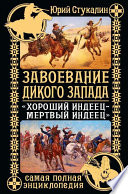 Юрий Стукалин

ЗАВОЕВАНИЕ ДИКОГО ЗАПАДА

«ХОРОШИЙ ИНДЕЕЦ – МЕРТВЫЙ ИНДЕЕЦ»

САМАЯ ПОЛНАЯ ЭНЦИКЛОПЕДИЯ